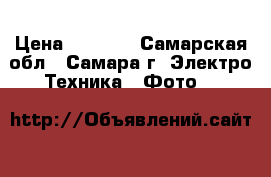 Цена Самарская обл Самара г Электро Техника Фото

http://Объявлений.сайт